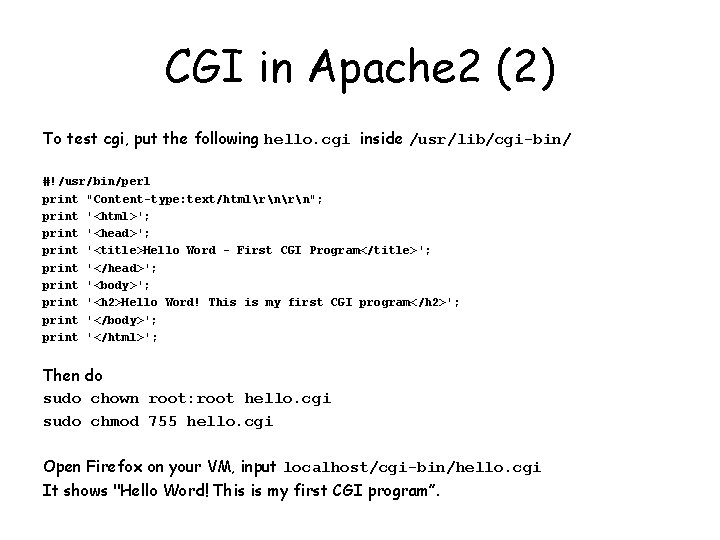 CGI in Apache2 (2)

To test cgi, put the following hello.cgi inside /usr/lib/cgi-bin/

#!/usr/bin/perl
print "Content-type:text/html\r\n\r\n";
print '<html>';
print '<head>';
print '<title>Hello Word - First CGI Program</title>';
print '</head>';
print '<body>';
print '<h2>Hello Word! This is my first CGI program</h2>';
print '</body>';
print '</html>';

Then do
sudo chown root:root hello.cgi
sudo chmod 755 hello.cgi

Open Firefox on your VM, input localhost/cgi-bin/hello.cgi
It shows "Hello Word! This is my first CGI program".